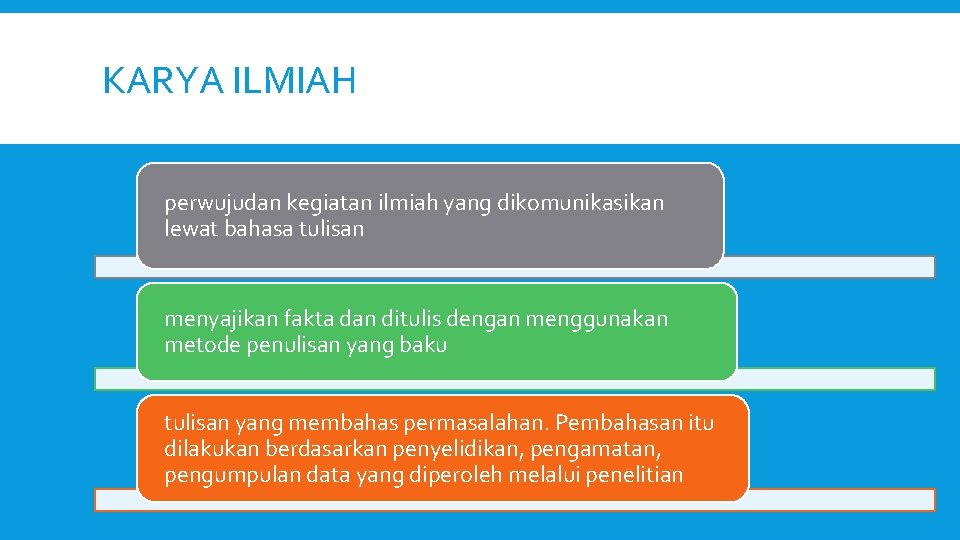 KARYA ILMIAH

perwujudan kegiatan ilmiah yang dikomunikasikan lewat bahasa tulisan

menyajikan fakta dan ditulis dengan menggunakan metode penulisan yang baku

tulisan yang membahas permasalahan. Pembahasan itu dilakukan berdasarkan penyelidikan, pengamatan, pengumpulan data yang diperoleh melalui penelitian